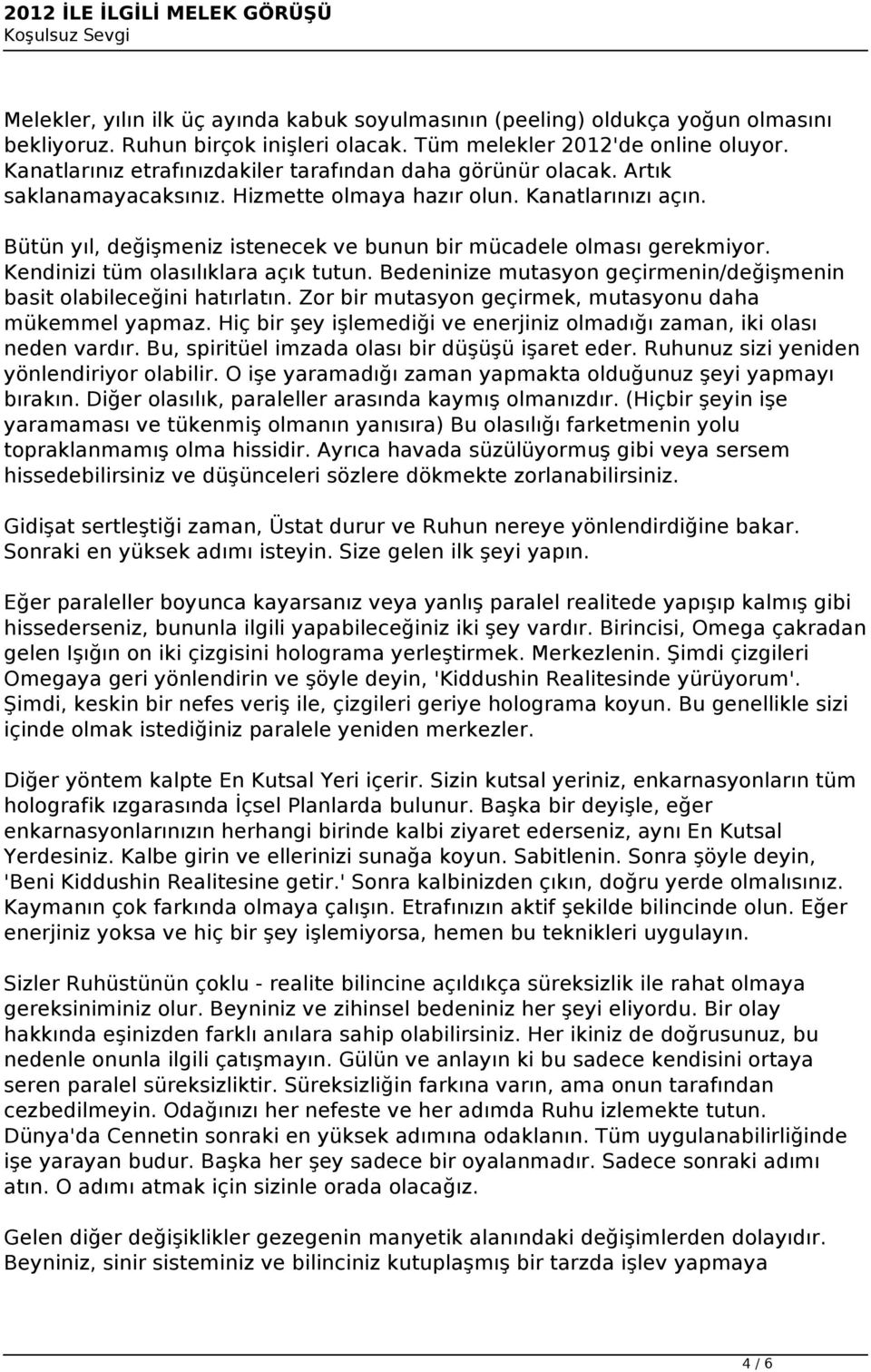 2012 İLE İLGİLİ MELEK GÖRÜŞÜ
Koşulsuz Sevgi

Melekler, yılın ilk üç ayında kabuk soyulmasının (peeling) oldukça yoğun olmasını bekliyoruz. Ruhun birçok inişleri olacak. Tüm melekler 2012'de online oluyor. Kanatlarınız etrafınızdakiler tarafından daha görünür olacak. Artık saklanamayacaksınız. Hizmette olmaya hazır olun. Kanatlarınızı açın.

Bütün yıl, değişmeniz istenecek ve bunun bir mücadele olması gerekmiyor. Kendinizi tüm olasılıklara açık tutun. Bedeninize mutasyon geçirmenin/değişmenin basit olabileceğini hatırlatın. Zor bir mutasyon geçirmek, mutasyonu daha mükemmel yapmaz. Hiç bir şey işlemediği ve enerjiniz olmadığı zaman, iki olası neden vardır. Bu, spiritüel imzada olası bir düşüşü işaret eder. Ruhunuz sizi yeniden yönlendiriyor olabilir. O işe yaramadığı zaman yapmakta olduğunuz şeyi yapmayı bırakın. Diğer olasılık, paraleller arasında kaymış olmanızdır. (Hiçbir şeyin işe yaramaması ve tükenmiş olmanın yanısıra) Bu olasılığı farketmenin yolu topraklanmamış olma hissidir. Ayrıca havada süzülüyormuş gibi veya sersem hissedebilirsiniz ve düşünceleri sözlere dökmekte zorlanabilirsiniz.

Gidişat sertleştiği zaman, Üstat durur ve Ruhun nereye yönlendirdiğine bakar. Sonraki en yüksek adımı isteyin. Size gelen ilk şeyi yapın.

Eğer paraleller boyunca kayarsanız veya yanlış paralel realitede yapışıp kalmış gibi hissederseniz, bununla ilgili yapabileceğiniz iki şey vardır. Birincisi, Omega çakradan gelen Işığın on iki çizgisini holograma yerleştirmek. Merkezlenin. Şimdi çizgileri Omegaya geri yönlendirin ve şöyle deyin, 'Kiddushin Realitesinde yürüyorum'. Şimdi, keskin bir nefes veriş ile, çizgileri geriye holograma koyun. Bu genellikle sizi içinde olmak istediğiniz paralele yeniden merkezler.

Diğer yöntem kalpte En Kutsal Yeri içerir. Sizin kutsal yeriniz, enkarnasyonların tüm holografik ızgarasında İçsel Planlarda bulunur. Başka bir deyişle, eğer enkarnasyonlarınızın herhangi birinde kalbi ziyaret ederseniz, aynı En Kutsal Yerdesiniz. Kalbe girin ve ellerinizi sunağa koyun. Sabitlenin. Sonra şöyle deyin, 'Beni Kiddushin Realitesine getir.' Sonra kalbinizden çıkın, doğru yerde olmalısınız. Kaymanın çok farkında olmaya çalışın. Etrafınızın aktif şekilde bilincinde olun. Eğer enerjiniz yoksa ve hiç bir şey işlemiyorsa, hemen bu teknikleri uygulayın.

Sizler Ruhüstünün çoklu - realite bilincine açıldıkça süreksizlik ile rahat olmaya gereksiniminiz olur. Beyniniz ve zihinsel bedeniniz her şeyi eliyordu. Bir olay hakkında eşinizden farklı anılara sahip olabilirsiniz. Her ikiniz de doğrusunuz, bu nedenle onunla ilgili çatışmayın. Gülün ve anlayın ki bu sadece kendisini ortaya seren paralel süreksizliktir. Süreksizliğin farkına varın, ama onun tarafından cezbedilmeyin. Odağınızı her nefeste ve her adımda Ruhu izlemekte tutun. Dünya'da Cennetin sonraki en yüksek adımına odaklanın. Tüm uygulanabilirliğinde işe yarayan budur. Başka her şey sadece bir oyalanmadır. Sadece sonraki adımı atın. O adımı atmak için sizinle orada olacağız.

Gelen diğer değişiklikler gezegenin manyetik alanındaki değişimlerden dolayıdır. Beyniniz, sinir sisteminiz ve bilinciniz kutuplaşmış bir tarzda işlev yapmaya

4 / 6